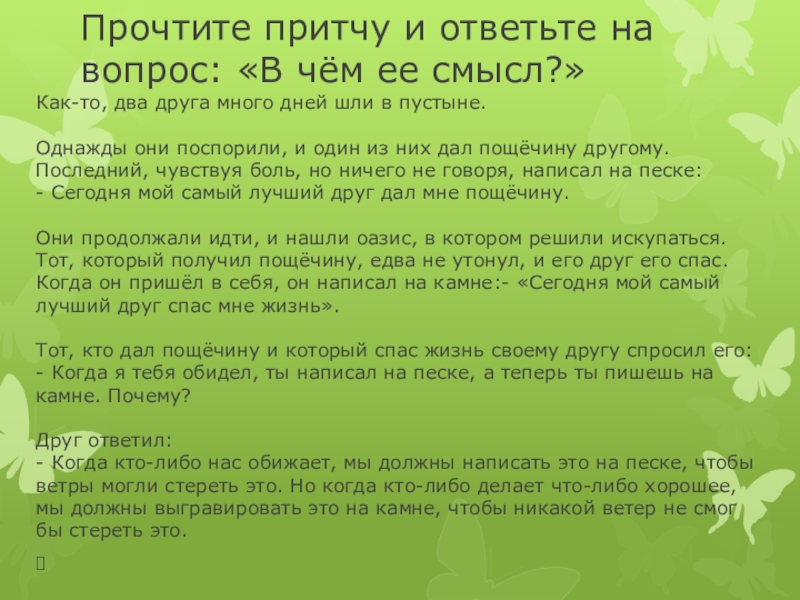 Прочтите притчу и ответьте на вопрос: «В чём ее смысл?»

Как-то, два друга много дней шли в пустыне.

Однажды они поспорили, и один из них дал пощёчину другому. Последний, чувствуя боль, но ничего не говоря, написал на песке:
- Сегодня мой самый лучший друг дал мне пощёчину.

Они продолжали идти, и нашли оазис, в котором решили искупаться. Тот, который получил пощёчину, едва не утонул, и его друг его спас. Когда он пришёл в себя, он написал на камне:- «Сегодня мой самый лучший друг спас мне жизнь».

Тот, кто дал пощёчину и который спас жизнь своему другу спросил его:
- Когда я тебя обидел, ты написал на песке, а теперь ты пишешь на камне. Почему?

Друг ответил:
- Когда кто-либо нас обижает, мы должны написать это на песке, чтобы ветры могли стереть это. Но когда кто-либо делает что-либо хорошее, мы должны выгравировать это на камне, чтобы никакой ветер не смог бы стереть это.